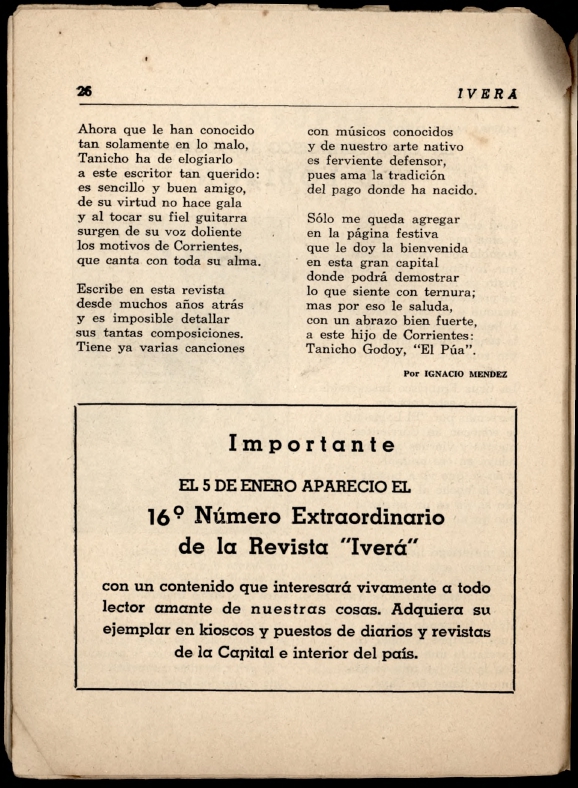 26 IVERA

Ahora que le han conocido
tan solamente en lo malo,
Tanicho ha de elogiarlo
a este escritor tan querido:
es sencillo y buen amigo,
de su virtud no hace gala
y al tocar su fiel guitarra
surgen de su voz doliente
los motivos de Corrientes,
que canta con toda su alma.

Escribe en esta revista
desde muchos años atrás
y es imposible detallar
sus tantas composiciones.
Tiene ya varias canciones

con músicos conocidos
y de nuestro arte nativo
es ferviente defensor,
pues ama la tradición
del pago donde ha nacido.

Sólo me queda agregar
en la página festiva
que le doy la bienvenida
en esta gran capital
donde podrá demostrar
lo que siente con ternura;
mas por eso le saluda,
con un abrazo bien fuerte,
a este hijo de Corrientes:
Tanicho Godoy, "El Púa".

Por IGNACIO MENDEZ

Importante

EL 5 DE ENERO APARECIO EL

16º Número Extraordinario de la Revista "Iverá"

con un contenido que interesará vivamente a todo lector amante de nuestras cosas. Adquiera su ejemplar en kioscos y puestos de diarios y revistas de la Capital e interior del país.